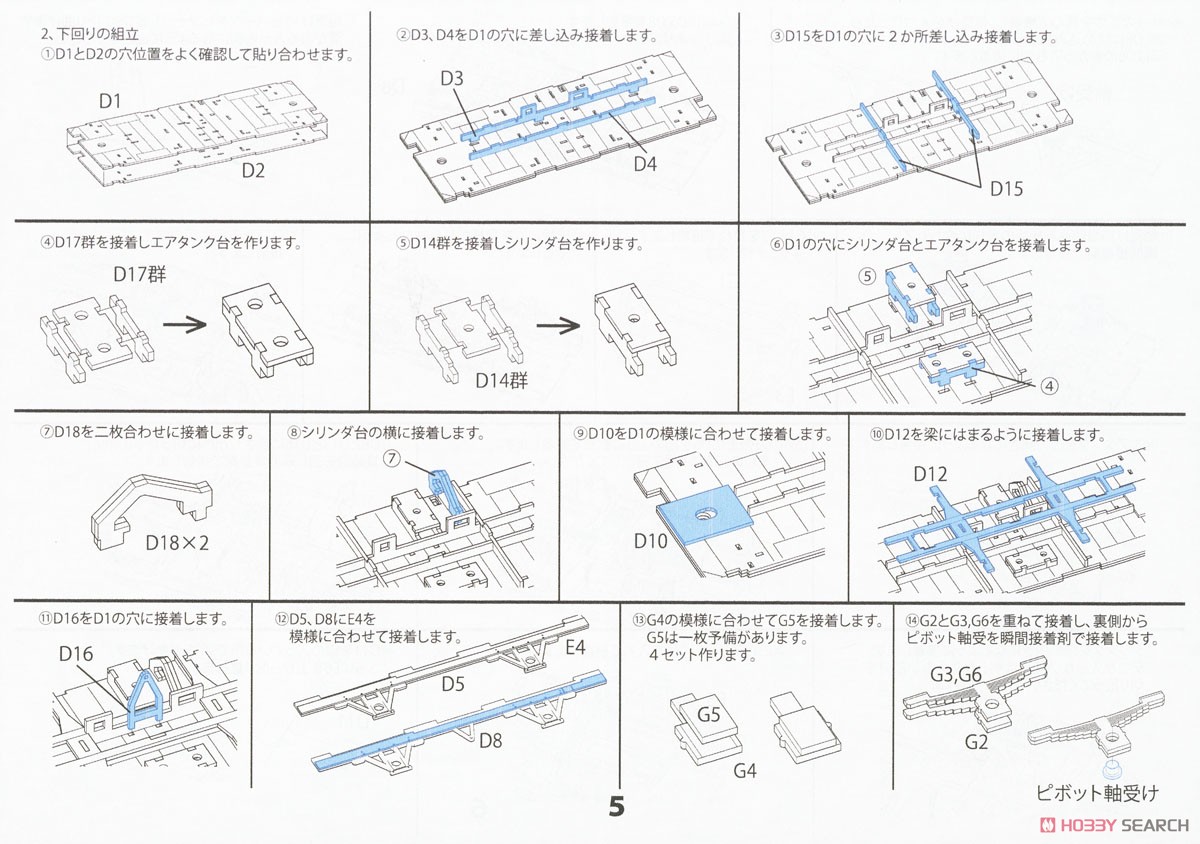 2、下回りの組立
①D1とD2の穴位置をよく確認して貼り合わせます。

D1
D2

②D3、D4をD1の穴に差し込み接着します。

D3
D4

③D15をD1の穴に２か所差し込み接着します。

D15

④D17群を接着しエアタンク台を作ります。

D17群

⑤D14群を接着しシリンダ台を作ります。

D14群

⑥D1の穴にシリンダ台とエアタンク台を接着します。

⑤
④

⑦D18を二枚合わせに接着します。

D18×2

⑧シリンダ台の横に接着します。

⑦

⑨D10をD1の模様に合わせて接着します。

D10

⑩D12を梁にはまるように接着します。

D12

⑪D16をD1の穴に接着します。

D16

⑫D5、D8にE4を模様に合わせて接着します。

E4
D5
D8

⑬G4の模様に合わせてG5を接着します。G5は一枚予備があります。４セット作ります。

G5
G4

⑭G2とG3,G6を重ねて接着し、裏側からピボット軸受を瞬間接着剤で接着します。

G3,G6
G2
ピボット軸受け

5

HOBBY SEARCH